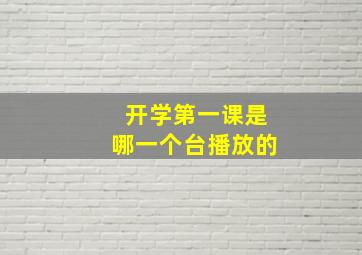 开学第一课是
哪一个台播放的